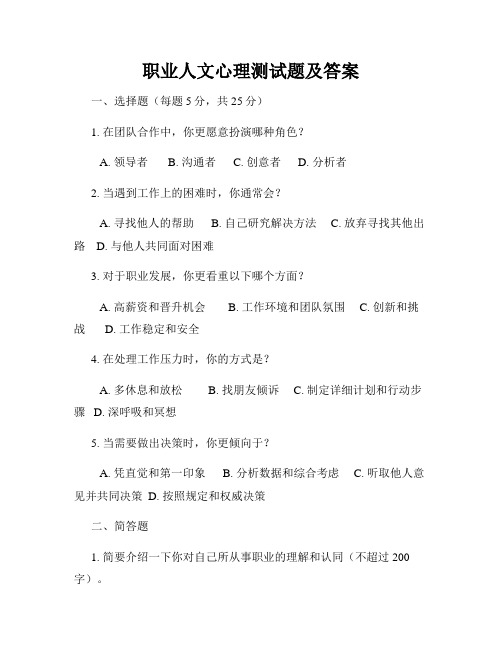 职业人文心理测试题及答案

一、选择题（每题 5 分，共 25 分）

1. 在团队合作中，你更愿意扮演哪种角色？

A. 领导者　B. 沟通者　C. 创意者　D. 分析者

2. 当遇到工作上的困难时，你通常会？

A. 寻找他人的帮助　B. 自己研究解决方法　C. 放弃寻找其他出路　D. 与他人共同面对困难

3. 对于职业发展，你更看重以下哪个方面？

A. 高薪资和晋升机会　B. 工作环境和团队氛围　C. 创新和挑战　D. 工作稳定和安全

4. 在处理工作压力时，你的方式是？

A. 多休息和放松　B. 找朋友倾诉　C. 制定详细计划和行动步骤　D. 深呼吸和冥想

5. 当需要做出决策时，你更倾向于？

A. 凭直觉和第一印象　B. 分析数据和综合考虑　C. 听取他人意见并共同决策　D. 按照规定和权威决策

二、简答题

1. 简要介绍一下你对自己所从事职业的理解和认同（不超过 200 字）。